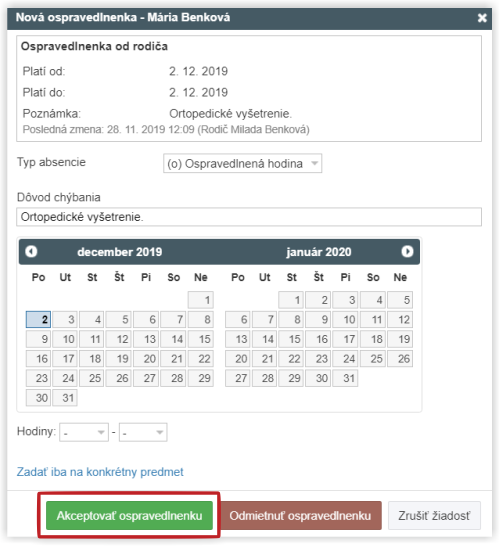 Nová ospravedlnenka - Mária Benková

Ospravedlnenka od rodiča

Platí od: 2. 12. 2019

Platí do: 2. 12. 2019

Poznámka: Ortopedické vyšetrenie.

Posledná zmena: 28. 11. 2019 12:09 (Rodič Milada Benková)

Typ absencie (o) Ospravedlnená hodina

Dôvod chýbania

Ortopedické vyšetrenie.

december 2019

| Po | Ut | St | Št | Pi | So | Ne |
|---|---|---|---|---|---|---|
| | | | | | | 1 |
| 2 | 3 | 4 | 5 | 6 | 7 | 8 |
| 9 | 10 | 11 | 12 | 13 | 14 | 15 |
| 16 | 17 | 18 | 19 | 20 | 21 | 22 |
| 23 | 24 | 25 | 26 | 27 | 28 | 29 |
| 30 | 31 | | | | | |

január 2020

| Po | Ut | St | Št | Pi | So | Ne |
|---|---|---|---|---|---|---|
| | | 1 | 2 | 3 | 4 | 5 |
| 6 | 7 | 8 | 9 | 10 | 11 | 12 |
| 13 | 14 | 15 | 16 | 17 | 18 | 19 |
| 20 | 21 | 22 | 23 | 24 | 25 | 26 |
| 27 | 28 | 29 | 30 | 31 | | |

Hodiny: - - -

Zadať iba na konkrétny predmet

Akceptovať ospravedlnenku Odmietnuť ospravedlnenku Zrušiť žiadosť